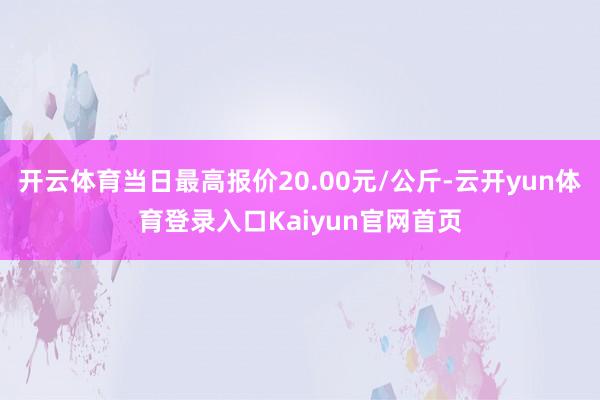 开云体育当日最高报价20.00元/公斤-云开yun体育登录入口Kaiyun官网首页